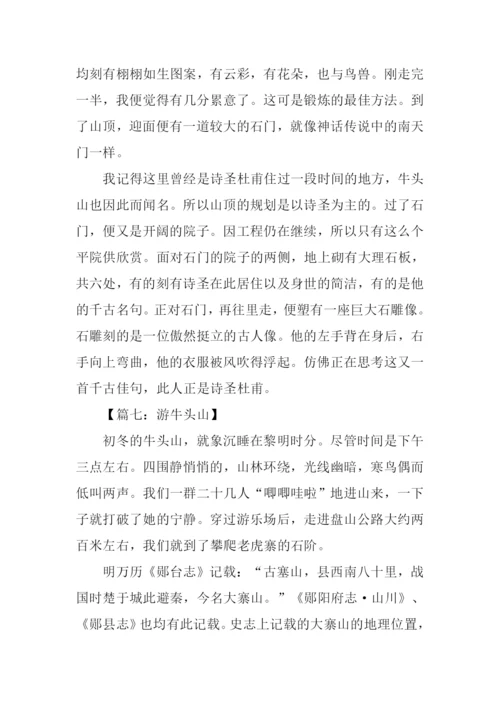 均刻有栩栩如生图案，有云彩，有花朵，也与鸟兽。刚走完一半，我便觉得有几分累意了。这可是锻炼的最佳方法。到了山顶，迎面便有一道较大的石门，就像神话传说中的南天门一样。

我记得这里曾经是诗圣杜甫住过一段时间的地方，牛头山也因此而闻名。所以山顶的规划是以诗圣为主的。过了石门，便又是开阔的院子。因工程仍在继续，所以只有这么个平院供欣赏。面对石门的院子的两侧，地上砌有大理石板，共六处，有的刻有诗圣在此居住以及身世的简洁，有的是他的千古名句。正对石门，再往里走，便塑有一座巨大石雕像。石雕刻的是一位傲然挺立的古人像。他的左手背在身后，右手向上弯曲，他的衣服被风吹得浮起。仿佛正在思考这又一首千古佳句，此人正是诗圣杜甫。

【篇七：游牛头山】

初冬的牛头山，就象沉睡在黎明时分。尽管时间是下午三点左右。四围静悄悄的，山林环绕，光线幽暗，寒鸟偶而低叫两声。我们一群二十几人“唧唧哇啦”地进山来，一下子就打破了她的宁静。穿过游乐场后，走进盘山公路大约两百米左右，我们就到了攀爬老虎寨的石阶。

明万历《郧台志》记载：“古寨山，县西南八十里，战国时楚于城此避秦，今名大寨山。”《郧阳府志·山川》、《郧县志》也均有此记载。史志上记载的大寨山的地理位置，